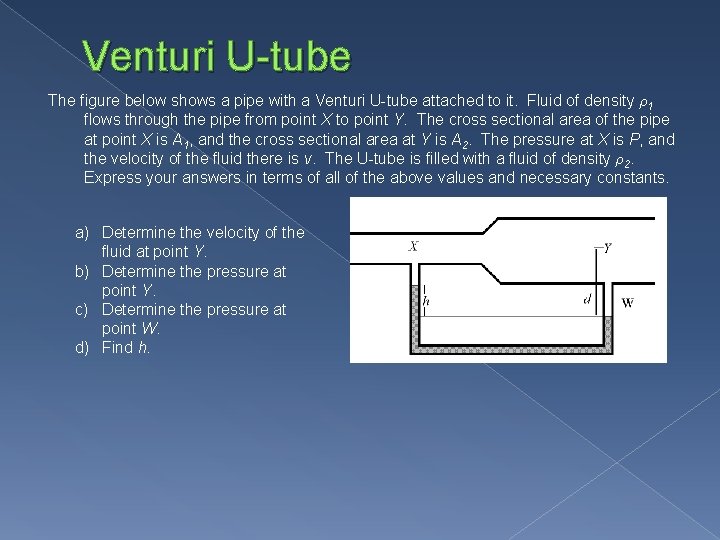 Venturi U-tube

The figure below shows a pipe with a Venturi U-tube attached to it. Fluid of density $\rho_1$ flows through the pipe from point X to point Y. The cross sectional area of the pipe at point X is $A_1$, and the cross sectional area at Y is $A_2$. The pressure at X is P, and the velocity of the fluid there is v. The U-tube is filled with a fluid of density $\rho_2$. Express your answers in terms of all of the above values and necessary constants.

a) Determine the velocity of the fluid at point Y.
b) Determine the pressure at point Y.
c) Determine the pressure at point W.
d) Find h.

X
Y
h
d
W